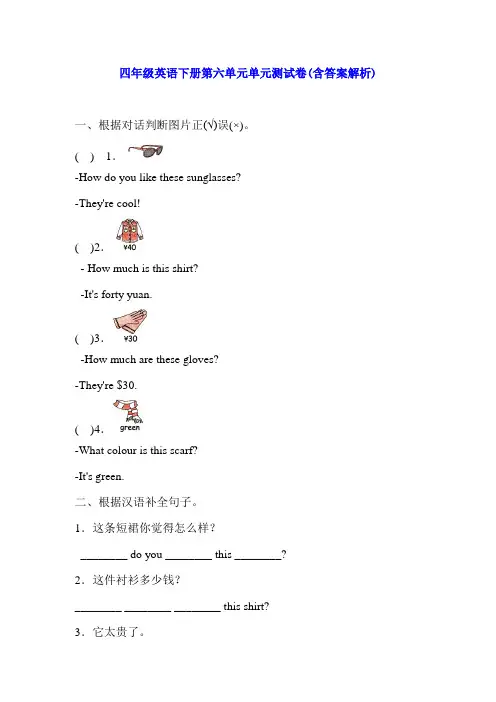 四年级英语下册第六单元单元测试卷(含答案解析)

一、根据对话判断图片正(√)误(×)。

( ) 1.

-How do you like these sunglasses?

-They're cool!

( )2. ¥40

- How much is this shirt?

-It's forty yuan.

( )3. ¥30

-How much are these gloves?

-They're $30.

( )4. green

-What colour is this scarf?

-It's green.

二、根据汉语补全句子。

1．这条短裙你觉得怎么样？

________ do you ________ this ________?

2．这件衬衫多少钱？

________ ________ ________ this shirt?

3．它太贵了。